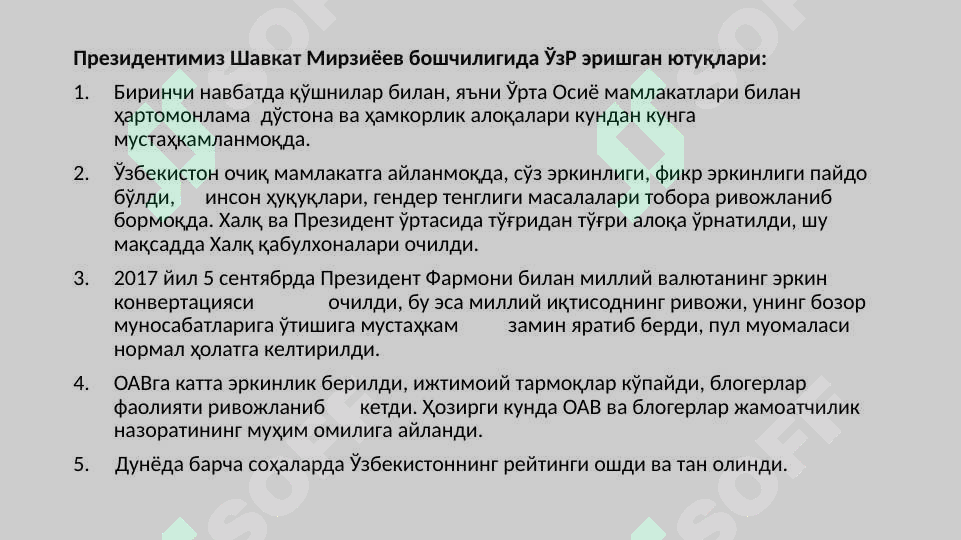 **Президентимиз Шавкат Мирзиёев бошчилигида ЎзР эришган ютуқлари:**

1. Биринчи навбатда қўшнилар билан, яъни Ўрта Осиё мамлакатлари билан ҳартомонлама дўстона ва ҳамкорлик алоқалари кундан кунга мустаҳкамланмоқда.

2. Ўзбекистон очиқ мамлакатга айланмоқда, сўз эркинлиги, фикр эркинлиги пайдо бўлди, инсон ҳуқуқлари, гендер тенглиги масалалари тобора ривожланиб бормоқда. Халқ ва Президент ўртасида тўғридан тўғри алоқа ўрнатилди, шу мақсадда Халқ қабулхоналари очилди.

3. 2017 йил 5 сентябрда Президент Фармони билан миллий валютанинг эркин конвертацияси очилди, бу эса миллий иқтисоднинг ривожи, унинг бозор муносабатларига ўтишига мустаҳкам замин яратиб берди, пул муомаласи нормал ҳолатга келтирилди.

4. ОАВга катта эркинлик берилди, ижтимоий тармоқлар кўпайди, блогерлар фаолияти ривожланиб кетди. Ҳозирги кунда ОАВ ва блогерлар жамоатчилик назоратининг муҳим омилига айланди.

5. Дунёда барча соҳаларда Ўзбекистоннинг рейтинги ошди ва тан олинди.